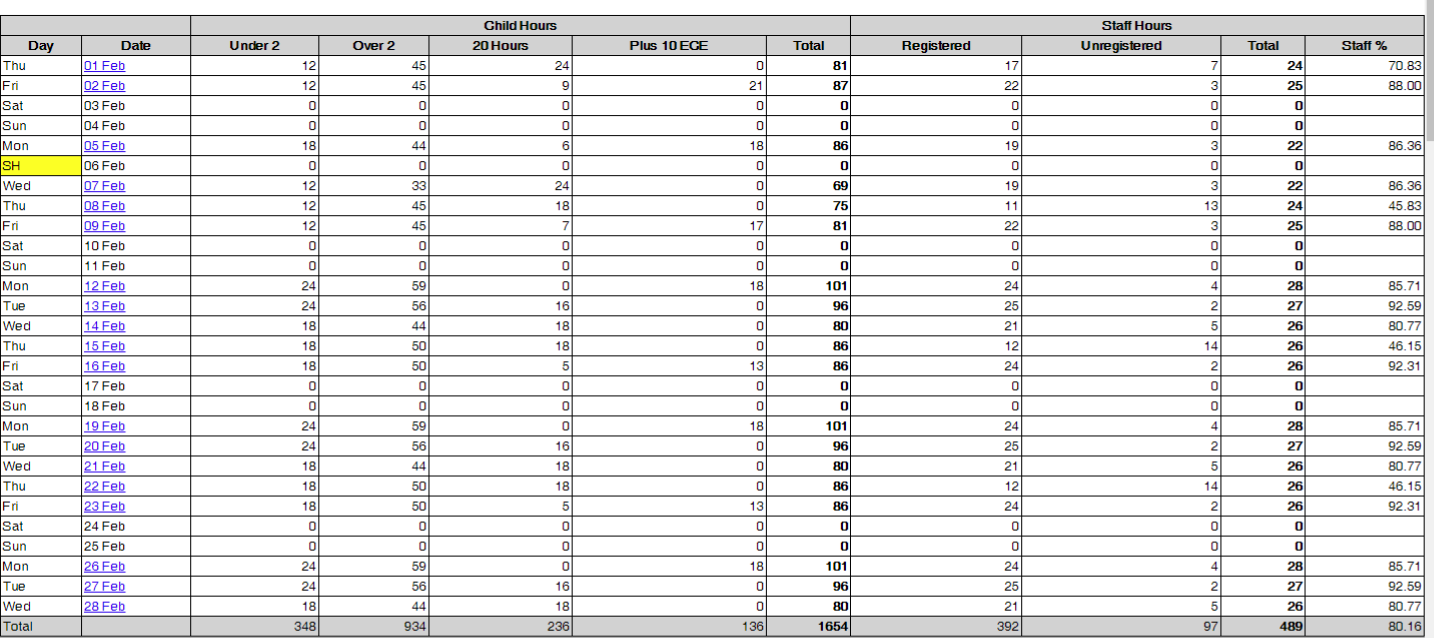 | | | Child Hours | | | | | Staff Hours | | | |
|---|---|---|---|---|---|---|---|---|---|---|
| Day | Date | Under 2 | Over 2 | 20 Hours | Plus 10 ECE | Total | Registered | Unregistered | Total | Staff % |
| Thu | 01 Feb | 12 | 45 | 24 | 0 | 81 | 17 | 7 | 24 | 70.83 |
| Fri | 02 Feb | 12 | 45 | 9 | 21 | 87 | 22 | 3 | 25 | 88.00 |
| Sat | 03 Feb | 0 | 0 | 0 | 0 | 0 | 0 | 0 | 0 | |
| Sun | 04 Feb | 0 | 0 | 0 | 0 | 0 | 0 | 0 | 0 | |
| Mon | 05 Feb | 18 | 44 | 6 | 18 | 86 | 19 | 3 | 22 | 86.36 |
| SH | 06 Feb | 0 | 0 | 0 | 0 | 0 | 0 | 0 | 0 | |
| Wed | 07 Feb | 12 | 33 | 24 | 0 | 69 | 19 | 3 | 22 | 86.36 |
| Thu | 08 Feb | 12 | 45 | 18 | 0 | 75 | 11 | 13 | 24 | 45.83 |
| Fri | 09 Feb | 12 | 45 | 7 | 17 | 81 | 22 | 3 | 25 | 88.00 |
| Sat | 10 Feb | 0 | 0 | 0 | 0 | 0 | 0 | 0 | 0 | |
| Sun | 11 Feb | 0 | 0 | 0 | 0 | 0 | 0 | 0 | 0 | |
| Mon | 12 Feb | 24 | 59 | 0 | 18 | 101 | 24 | 4 | 28 | 85.71 |
| Tue | 13 Feb | 24 | 56 | 16 | 0 | 96 | 25 | 2 | 27 | 92.59 |
| Wed | 14 Feb | 18 | 44 | 18 | 0 | 80 | 21 | 5 | 26 | 80.77 |
| Thu | 15 Feb | 18 | 50 | 18 | 0 | 86 | 12 | 14 | 26 | 46.15 |
| Fri | 16 Feb | 18 | 50 | 5 | 13 | 86 | 24 | 2 | 26 | 92.31 |
| Sat | 17 Feb | 0 | 0 | 0 | 0 | 0 | 0 | 0 | 0 | |
| Sun | 18 Feb | 0 | 0 | 0 | 0 | 0 | 0 | 0 | 0 | |
| Mon | 19 Feb | 24 | 59 | 0 | 18 | 101 | 24 | 4 | 28 | 85.71 |
| Tue | 20 Feb | 24 | 56 | 16 | 0 | 96 | 25 | 2 | 27 | 92.59 |
| Wed | 21 Feb | 18 | 44 | 18 | 0 | 80 | 21 | 5 | 26 | 80.77 |
| Thu | 22 Feb | 18 | 50 | 18 | 0 | 86 | 12 | 14 | 26 | 46.15 |
| Fri | 23 Feb | 18 | 50 | 5 | 13 | 86 | 24 | 2 | 26 | 92.31 |
| Sat | 24 Feb | 0 | 0 | 0 | 0 | 0 | 0 | 0 | 0 | |
| Sun | 25 Feb | 0 | 0 | 0 | 0 | 0 | 0 | 0 | 0 | |
| Mon | 26 Feb | 24 | 59 | 0 | 18 | 101 | 24 | 4 | 28 | 85.71 |
| Tue | 27 Feb | 24 | 56 | 16 | 0 | 96 | 25 | 2 | 27 | 92.59 |
| Wed | 28 Feb | 18 | 44 | 18 | 0 | 80 | 21 | 5 | 26 | 80.77 |
| Total | | 348 | 934 | 236 | 136 | 1654 | 392 | 97 | 489 | 80.16 |